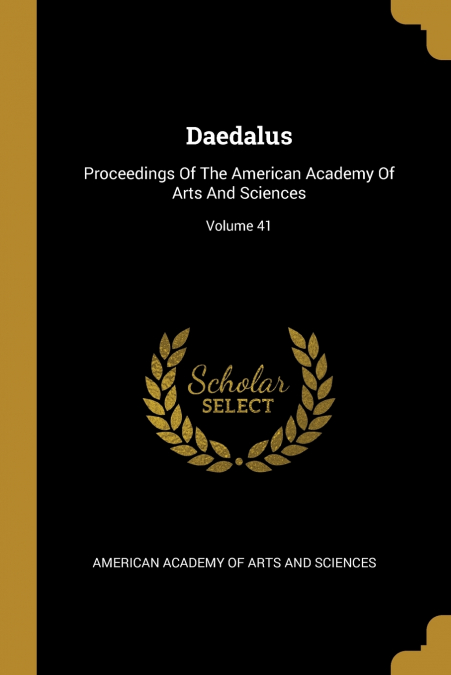 Daedalus

Proceedings Of The American Academy Of Arts And Sciences

Volume 41

Scholar
SELECT

AMERICAN ACADEMY OF ARTS AND SCIENCES